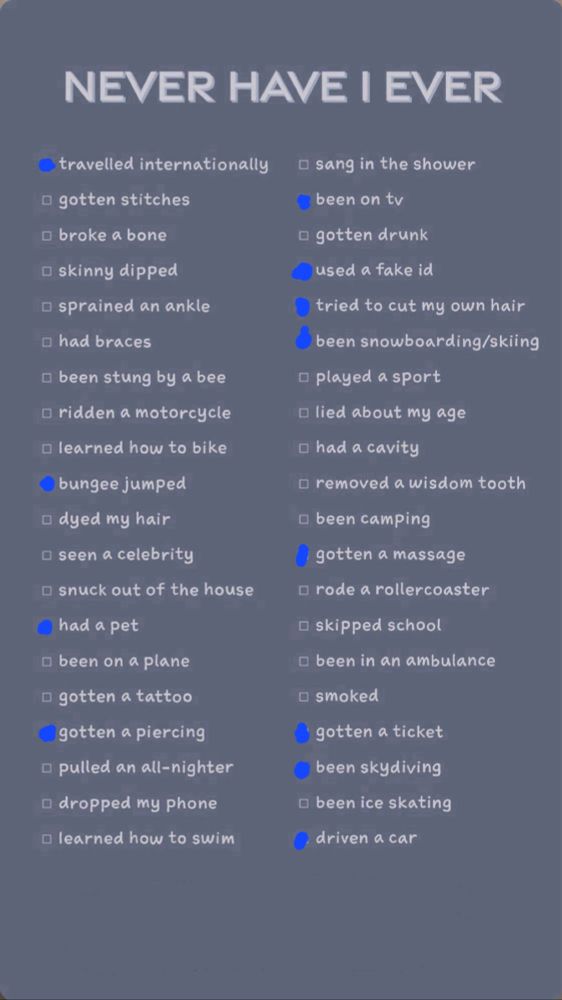 NEVER HAVE I EVER

travelled internationally
gotten stitches
broke a bone
skinny dipped
sprained an ankle
had braces
been stung by a bee
ridden a motorcycle
learned how to bike
bungee jumped
dyed my hair
seen a celebrity
snuck out of the house
had a pet
been on a plane
gotten a tattoo
gotten a piercing
pulled an all-nighter
dropped my phone
learned how to swim

sang in the shower
been on tv
gotten drunk
used a fake id
tried to cut my own hair
been snowboarding/skiing
played a sport
lied about my age
had a cavity
removed a wisdom tooth
been camping
gotten a massage
rode a rollercoaster
skipped school
been in an ambulance
smoked
gotten a ticket
been skydiving
been ice skating
driven a car